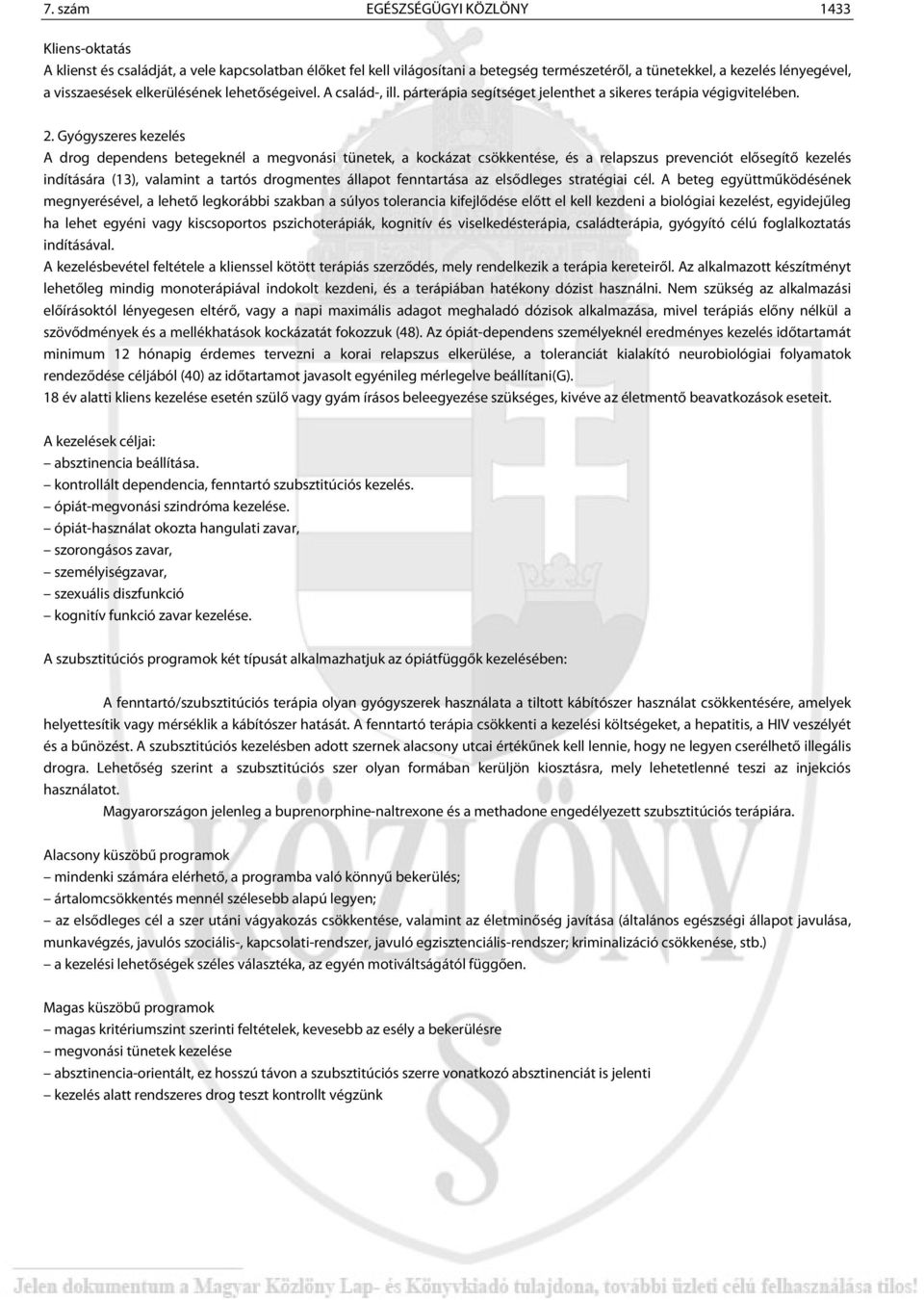 7. szám EGÉSZSÉGÜGYI KÖZLÖNY 1433

Kliens-oktatás
A klienst és családját, a vele kapcsolatban élőket fel kell világosítani a betegség természetéről, a tünetekkel, a kezelés lényegével, a visszaesések elkerülésének lehetőségeivel. A család-, ill. párterápia segítséget jelenthet a sikeres terápia végigvitelében.

2. Gyógyszeres kezelés
A drog dependens betegeknél a megvonási tünetek, a kockázat csökkentése, és a relapszus prevenciót elősegítő kezelés indítására (13), valamint a tartós drogmentes állapot fenntartása az elsődleges stratégiai cél. A beteg együttműködésének megnyerésével, a lehető legkorábbi szakban a súlyos tolerancia kifejlődése előtt el kell kezdeni a biológiai kezelést, egyidejűleg ha lehet egyéni vagy kiscsoportos pszichoterápiák, kognitív és viselkedésterápia, családterápia, gyógyító célú foglalkoztatás indításával.
A kezelésbevétel feltétele a klienssel kötött terápiás szerződés, mely rendelkezik a terápia kereteiről. Az alkalmazott készítményt lehetőleg mindig monoterápiával indokolt kezdeni, és a terápiában hatékony dózist használni. Nem szükség az alkalmazási előírásoktól lényegesen eltérő, vagy a napi maximális adagot meghaladó dózisok alkalmazása, mivel terápiás előny nélkül a szövődmények és a mellékhatások kockázatát fokozzuk (48). Az ópiát-dependens személyeknél eredményes kezelés időtartamát minimum 12 hónapig érdemes tervezni a korai relapszus elkerülése, a toleranciát kialakító neurobiológiai folyamatok rendeződése céljából (40) az időtartamot javasolt egyénileg mérlegelve beállítani(G).
18 év alatti kliens kezelése esetén szülő vagy gyám írásos beleegyezése szükséges, kivéve az életmentő beavatkozások eseteit.

A kezelések céljai:
– absztinencia beállítása.
– kontrollált dependencia, fenntartó szubsztitúciós kezelés.
– ópiát-megvonási szindróma kezelése.
– ópiát-használat okozta hangulati zavar,
– szorongásos zavar,
– személyiségzavar,
– szexuális diszfunkció
– kognitív funkció zavar kezelése.

A szubsztitúciós programok két típusát alkalmazhatjuk az ópiátfüggők kezelésében:

A fenntartó/szubsztitúciós terápia olyan gyógyszerek használata a tiltott kábítószer használat csökkentésére, amelyek helyettesítik vagy mérséklik a kábítószer hatását. A fenntartó terápia csökkenti a kezelési költségeket, a hepatitis, a HIV veszélyét és a bűnözést. A szubsztitúciós kezelésben adott szernek alacsony utcai értékűnek kell lennie, hogy ne legyen cserélhető illegális drogra. Lehetőség szerint a szubsztitúciós szer olyan formában kerüljön kiosztásra, mely lehetetlenné teszi az injekciós használatot.
Magyarországon jelenleg a buprenorphine-naltrexone és a methadone engedélyezett szubsztitúciós terápiára.

Alacsony küszöbű programok
– mindenki számára elérhető, a programba való könnyű bekerülés;
– ártalomcsökkentés mennél szélesebb alapú legyen;
– az elsődleges cél a szer utáni vágyakozás csökkentése, valamint az életminőség javítása (általános egészségi állapot javulása, munkavégzés, javulós szociális-, kapcsolati-rendszer, javuló egzisztenciális-rendszer; kriminalizáció csökkenése, stb.)
– a kezelési lehetőségek széles választéka, az egyén motiváltságától függően.

Magas küszöbű programok
– magas kritériumszint szerinti feltételek, kevesebb az esély a bekerülésre
– megvonási tünetek kezelése
– absztinencia-orientált, ez hosszú távon a szubsztitúciós szerre vonatkozó absztinenciát is jelenti
– kezelés alatt rendszeres drog teszt kontrollt végzünk

Jelen dokumentum a Magyar Közlöny Lap- és Könyvkiadó tulajdona, további üzleti célú felhasználása tilos!